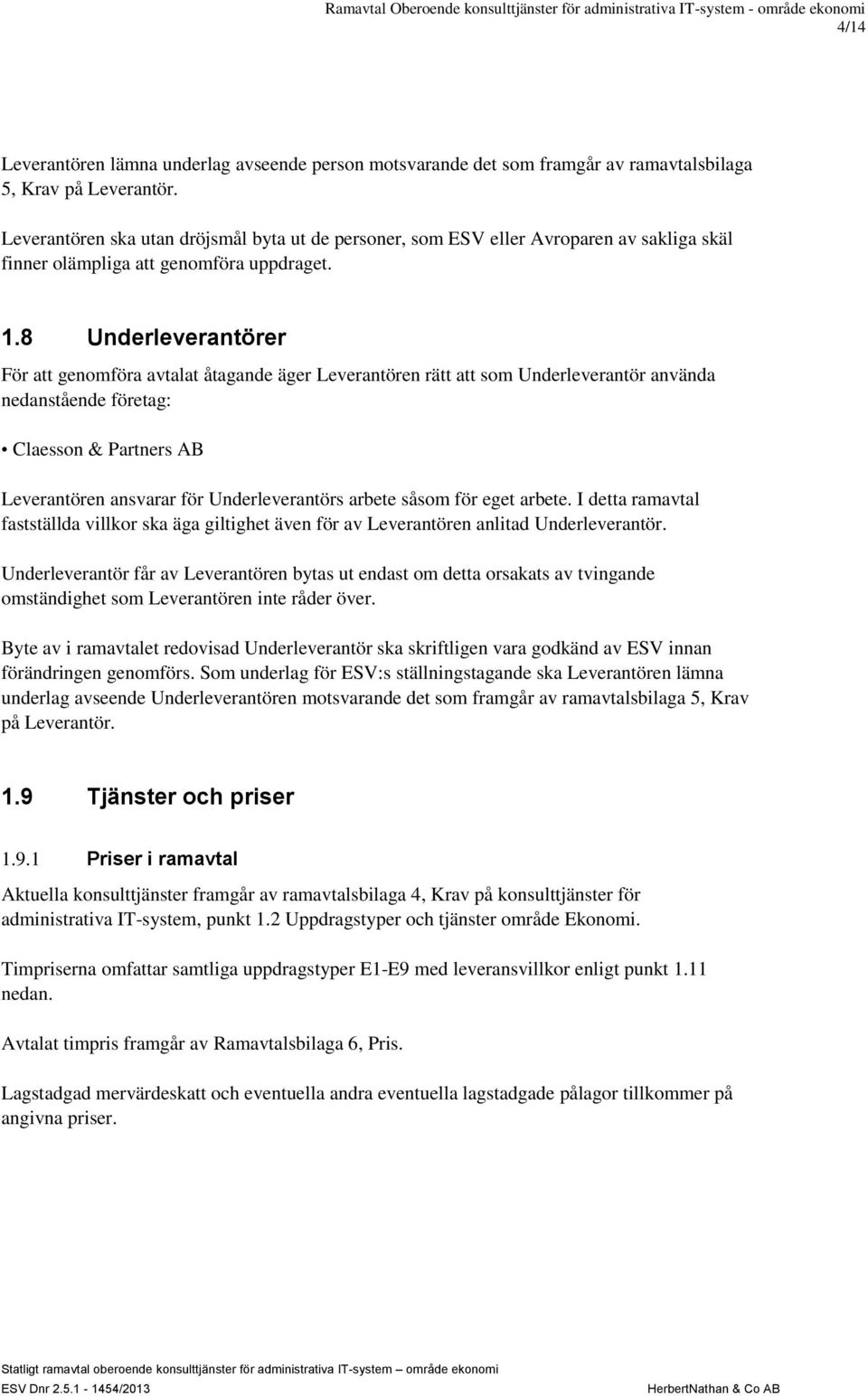 Ramavtal Oberoende konsulttjänster för administrativa IT-system - område ekonomi
4/14

Leverantören lämna underlag avseende person motsvarande det som framgår av ramavtalsbilaga 5, Krav på Leverantör.

Leverantören ska utan dröjsmål byta ut de personer, som ESV eller Avroparen av sakliga skäl finner olämpliga att genomföra uppdraget.

1.8 Underleverantörer

För att genomföra avtalat åtagande äger Leverantören rätt att som Underleverantör använda nedanstående företag:

• Claesson & Partners AB

Leverantören ansvarar för Underleverantörs arbete såsom för eget arbete. I detta ramavtal fastställda villkor ska äga giltighet även för av Leverantören anlitad Underleverantör.

Underleverantör får av Leverantören bytas ut endast om detta orsakats av tvingande omständighet som Leverantören inte råder över.

Byte av i ramavtalet redovisad Underleverantör ska skriftligen vara godkänd av ESV innan förändringen genomförs. Som underlag för ESV:s ställningstagande ska Leverantören lämna underlag avseende Underleverantören motsvarande det som framgår av ramavtalsbilaga 5, Krav på Leverantör.

1.9 Tjänster och priser

1.9.1 Priser i ramavtal

Aktuella konsulttjänster framgår av ramavtalsbilaga 4, Krav på konsulttjänster för administrativa IT-system, punkt 1.2 Uppdragstyper och tjänster område Ekonomi.

Timpriserna omfattar samtliga uppdragstyper E1-E9 med leveransvillkor enligt punkt 1.11 nedan.

Avtalat timpris framgår av Ramavtalsbilaga 6, Pris.

Lagstadgad mervärdeskatt och eventuella andra eventuella lagstadgade pålagor tillkommer på angivna priser.

Statligt ramavtal oberoende konsulttjänster för administrativa IT-system – område ekonomi
ESV Dnr 2.5.1 - 1454/2013 HerbertNathan & Co AB